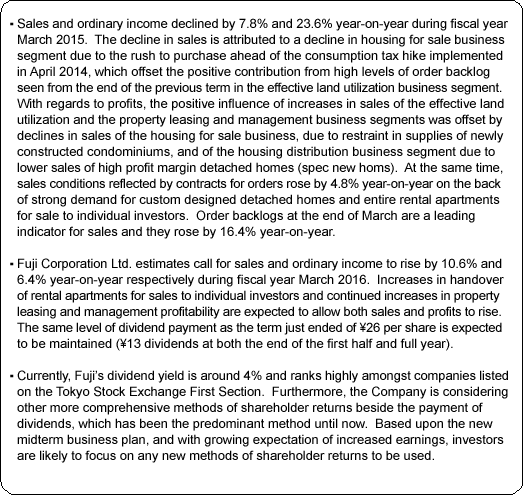 • Sales and ordinary income declined by 7.8% and 23.6% year-on-year during fiscal year March 2015.  The decline in sales is attributed to a decline in housing for sale business segment due to the rush to purchase ahead of the consumption tax hike implemented in April 2014, which offset the positive contribution from high levels of order backlog seen from the end of the previous term in the effective land utilization business segment. With regards to profits, the positive influence of increases in sales of the effective land utilization and the property leasing and management business segments was offset by declines in sales of the housing for sale business, due to restraint in supplies of newly constructed condominiums, and of the housing distribution business segment due to lower sales of high profit margin detached homes (spec new homs).  At the same time, sales conditions reflected by contracts for orders rose by 4.8% year-on-year on the back of strong demand for custom designed detached homes and entire rental apartments for sale to individual investors.  Order backlogs at the end of March are a leading indicator for sales and they rose by 16.4% year-on-year.

• Fuji Corporation Ltd. estimates call for sales and ordinary income to rise by 10.6% and 6.4% year-on-year respectively during fiscal year March 2016.  Increases in handover of rental apartments for sales to individual investors and continued increases in property leasing and management profitability are expected to allow both sales and profits to rise. The same level of dividend payment as the term just ended of ¥26 per share is expected to be maintained (¥13 dividends at both the end of the first half and full year).

• Currently, Fuji's dividend yield is around 4% and ranks highly amongst companies listed on the Tokyo Stock Exchange First Section.  Furthermore, the Company is considering other more comprehensive methods of shareholder returns beside the payment of dividends, which has been the predominant method until now.  Based upon the new midterm business plan, and with growing expectation of increased earnings, investors are likely to focus on any new methods of shareholder returns to be used.